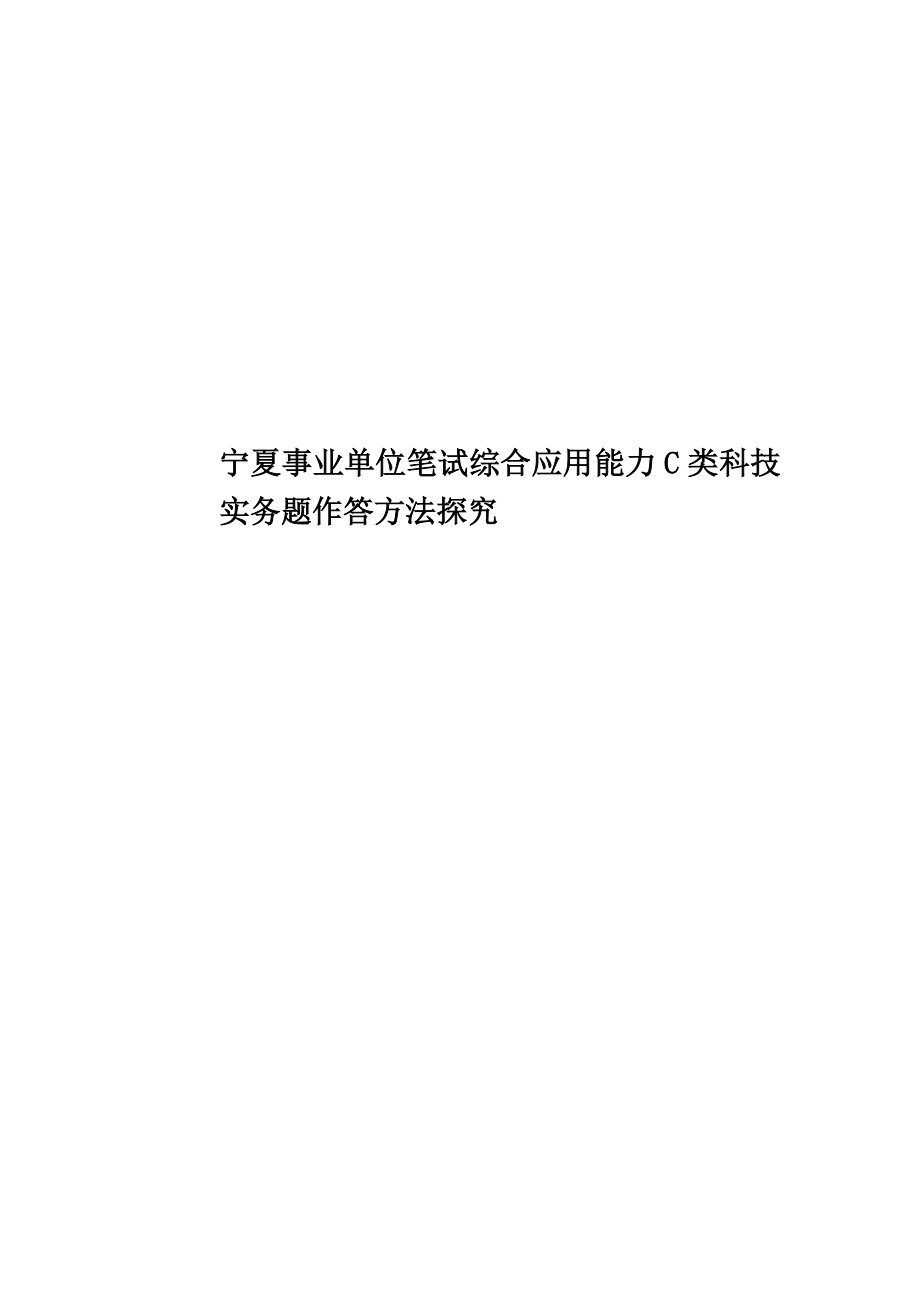 宁夏事业单位笔试综合应用能力C类科技实务题作答方法探究